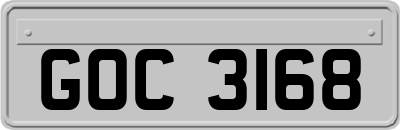 GOC 3168